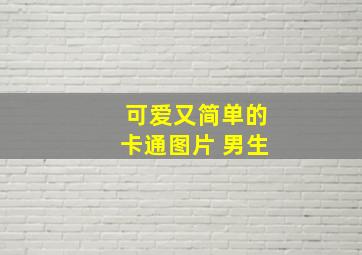 可爱又简单的
卡通图片 男生